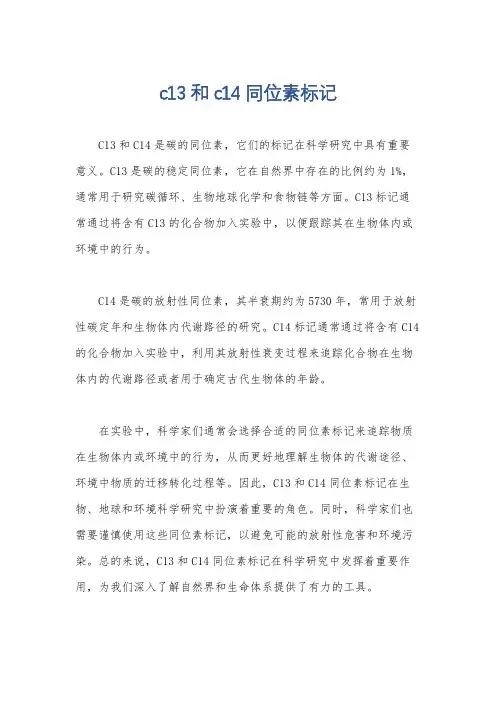 c13 和 c14 同位素标记

C13 和 C14 是碳的同位素，它们的标记在科学研究中具有重要意义。C13 是碳的稳定同位素，它在自然界中存在的比例约为 1%，通常用于研究碳循环、生物地球化学和食物链等方面。C13 标记通常通过将含有 C13 的化合物加入实验中，以便跟踪其在生物体内或环境中的行为。

C14 是碳的放射性同位素，其半衰期约为 5730 年，常用于放射性碳定年和生物体内代谢路径的研究。C14 标记通常通过将含有 C14 的化合物加入实验中，利用其放射性衰变过程来追踪化合物在生物体内的代谢路径或者用于确定古代生物体的年龄。

在实验中，科学家们通常会选择合适的同位素标记来追踪物质在生物体内或环境中的行为，从而更好地理解生物体的代谢途径、环境中物质的迁移转化过程等。因此，C13 和 C14 同位素标记在生物、地球和环境科学研究中扮演着重要的角色。同时，科学家们也需要谨慎使用这些同位素标记，以避免可能的放射性危害和环境污染。总的来说，C13 和 C14 同位素标记在科学研究中发挥着重要作用，为我们深入了解自然界和生命体系提供了有力的工具。